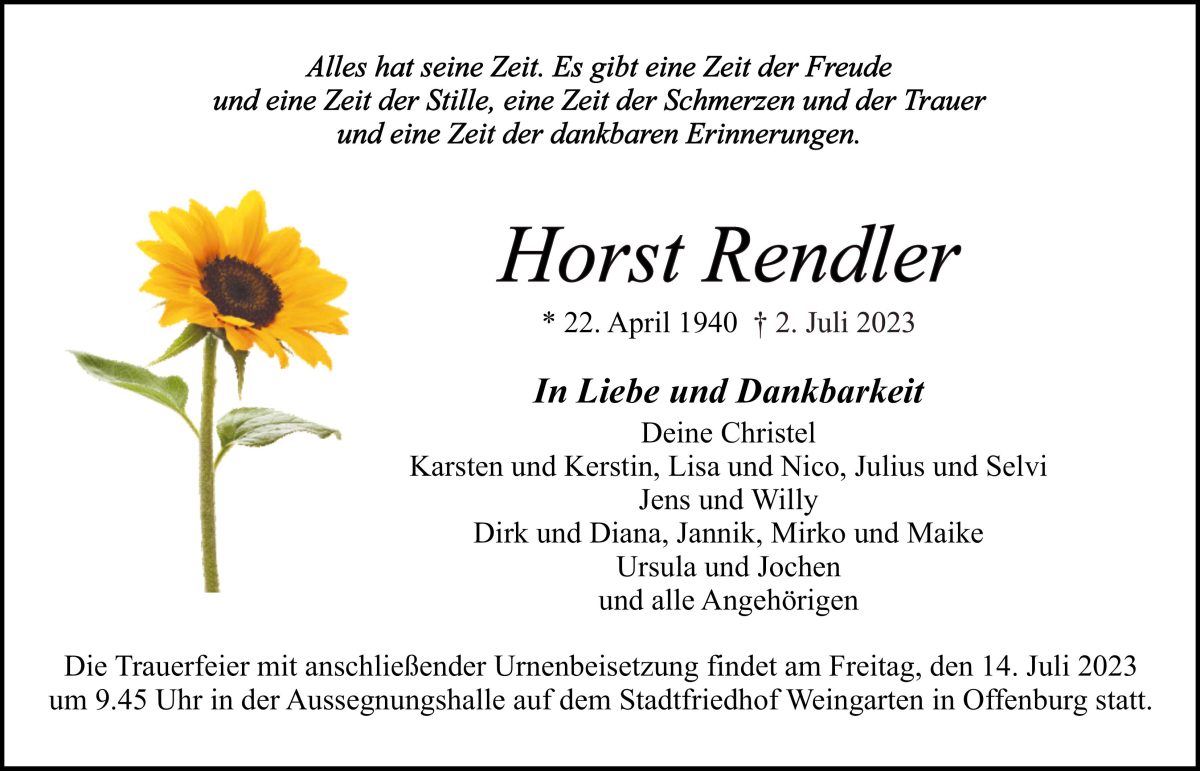 Alles hat seine Zeit. Es gibt eine Zeit der Freude
und eine Zeit der Stille, eine Zeit der Schmerzen und der Trauer
und eine Zeit der dankbaren Erinnerungen.

Horst Rendler

* 22. April 1940 † 2. Juli 2023

In Liebe und Dankbarkeit

Deine Christel
Karsten und Kerstin, Lisa und Nico, Julius und Selvi
Jens und Willy
Dirk und Diana, Jannik, Mirko und Maike
Ursula und Jochen
und alle Angehörigen

Die Trauerfeier mit anschließender Urnenbeisetzung findet am Freitag, den 14. Juli 2023 um 9.45 Uhr in der Aussegnungshalle auf dem Stadtfriedhof Weingarten in Offenburg statt.